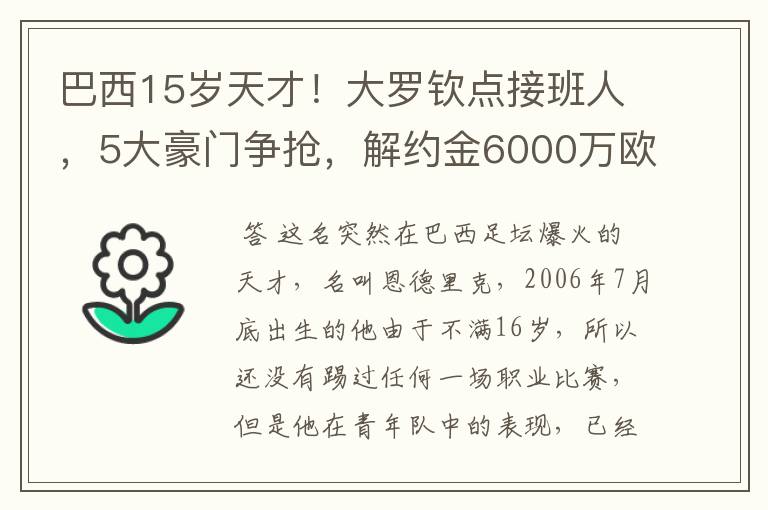 巴西15岁天才！大罗钦点接班人，5大豪门争抢，解约金6000万欧

答 这名突然在巴西足坛爆火的天才，名叫恩德里克，2006年7月底出生的他由于不满16岁，所以还没有踢过任何一场职业比赛，但是他在青年队中的表现，已经